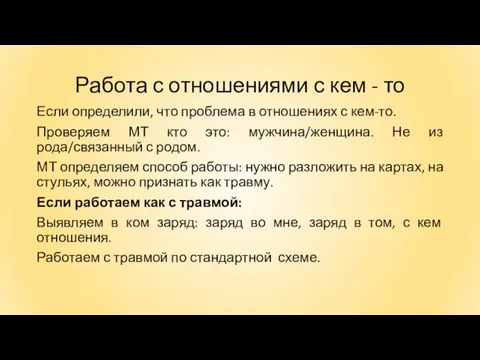 Работа с отношениями с кем - то

Если определили, что проблема в отношениях с кем-то.

Проверяем МТ кто это: мужчина/женщина. Не из рода/связанный с родом.

МТ определяем способ работы: нужно разложить на картах, на стульях, можно признать как травму.

Если работаем как с травмой:

Выявляем в ком заряд: заряд во мне, заряд в том, с кем отношения.

Работаем с травмой по стандартной схеме.